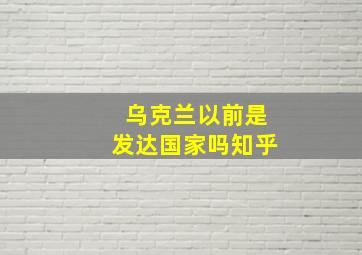 乌克兰以前是
发达国家吗知乎